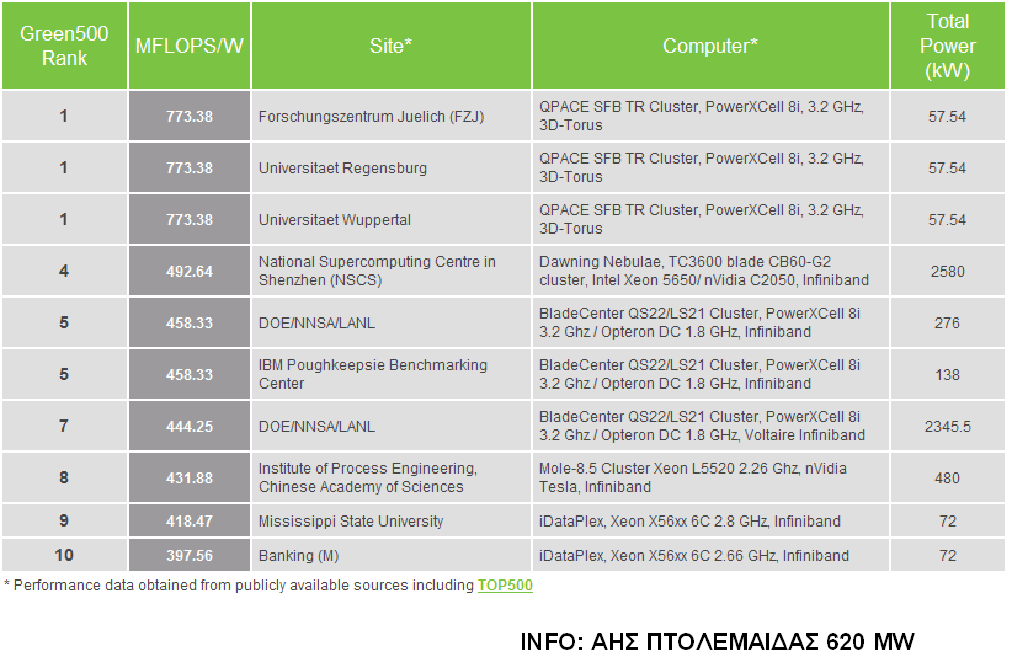 | Green500 Rank | MFLOPS/W | Site* | Computer* | Total Power (kW) |
|---|---|---|---|---|
| 1 | 773.38 | Forschungszentrum Juelich (FZJ) | QPACE SFB TR Cluster, PowerXCell 8i, 3.2 GHz, 3D-Torus | 57.54 |
| 1 | 773.38 | Universitaet Regensburg | QPACE SFB TR Cluster, PowerXCell 8i, 3.2 GHz, 3D-Torus | 57.54 |
| 1 | 773.38 | Universitaet Wuppertal | QPACE SFB TR Cluster, PowerXCell 8i, 3.2 GHz, 3D-Torus | 57.54 |
| 4 | 492.64 | National Supercomputing Centre in Shenzhen (NSCS) | Dawning Nebulae, TC3600 blade CB60-G2 cluster, Intel Xeon 5650/ nVidia C2050, Infiniband | 2580 |
| 5 | 458.33 | DOE/NNSA/LANL | BladeCenter QS22/LS21 Cluster, PowerXCell 8i 3.2 Ghz / Opteron DC 1.8 GHz, Infiniband | 276 |
| 5 | 458.33 | IBM Poughkeepsie Benchmarking Center | BladeCenter QS22/LS21 Cluster, PowerXCell 8i 3.2 Ghz / Opteron DC 1.8 GHz, Infiniband | 138 |
| 7 | 444.25 | DOE/NNSA/LANL | BladeCenter QS22/LS21 Cluster, PowerXCell 8i 3.2 Ghz / Opteron DC 1.8 GHz, Voltaire Infiniband | 2345.5 |
| 8 | 431.88 | Institute of Process Engineering, Chinese Academy of Sciences | Mole-8.5 Cluster Xeon L5520 2.26 Ghz, nVidia Tesla, Infiniband | 480 |
| 9 | 418.47 | Mississippi State University | iDataPlex, Xeon X56xx 6C 2.8 GHz, Infiniband | 72 |
| 10 | 397.56 | Banking (M) | iDataPlex, Xeon X56xx 6C 2.66 GHz, Infiniband | 72 |

* Performance data obtained from publicly available sources including TOP500

INFO: ΑΗΣ ΠΤΟΛΕΜΑΙΔΑΣ 620 MW